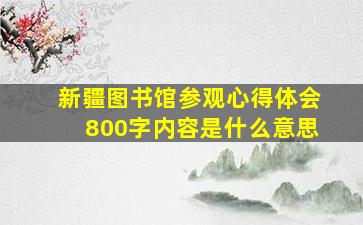 新疆图书馆参观心得体会800字内容是什么意思